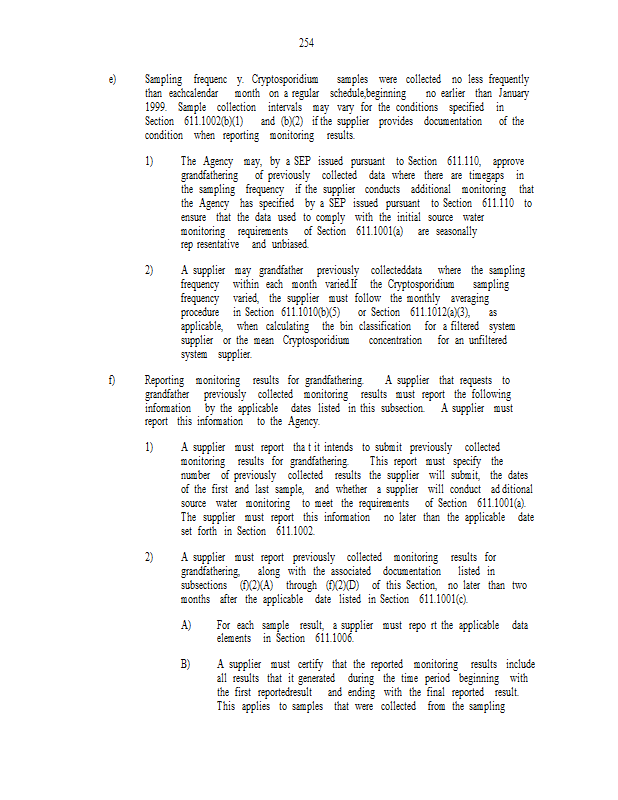 254

e) Sampling frequenc y. Cryptosporidium samples were collected no less frequently than eachcalendar month on a regular schedule,beginning no earlier than January 1999. Sample collection intervals may vary for the conditions specified in Section 611.1002(b)(1) and (b)(2) if the supplier provides documentation of the condition when reporting monitoring results.

1) The Agency may, by a SEP issued pursuant to Section 611.110, approve grandfathering of previously collected data where there are timegaps in the sampling frequency if the supplier conducts additional monitoring that the Agency has specified by a SEP issued pursuant to Section 611.110 to ensure that the data used to comply with the initial source water monitoring requirements of Section 611.1001(a) are seasonally rep resentative and unbiased.

2) A supplier may grandfather previously collecteddata where the sampling frequency within each month varied.If the Cryptosporidium sampling frequency varied, the supplier must follow the monthly averaging procedure in Section 611.1010(b)(5) or Section 611.1012(a)(3), as applicable, when calculating the bin classification for a filtered system supplier or the mean Cryptosporidium concentration for an unfiltered system supplier.

f) Reporting monitoring results for grandfathering. A supplier that requests to grandfather previously collected monitoring results must report the following information by the applicable dates listed in this subsection. A supplier must report this information to the Agency.

1) A supplier must report tha t it intends to submit previously collected monitoring results for grandfathering. This report must specify the number of previously collected results the supplier will submit, the dates of the first and last sample, and whether a supplier will conduct ad ditional source water monitoring to meet the requirements of Section 611.1001(a). The supplier must report this information no later than the applicable date set forth in Section 611.1002.

2) A supplier must report previously collected monitoring results for grandfathering, along with the associated documentation listed in subsections (f)(2)(A) through (f)(2)(D) of this Section, no later than two months after the applicable date listed in Section 611.1001(c).

A) For each sample result, a supplier must repo rt the applicable data elements in Section 611.1006.

B) A supplier must certify that the reported monitoring results include all results that it generated during the time period beginning with the first reportedresult and ending with the final reported result. This applies to samples that were collected from the sampling